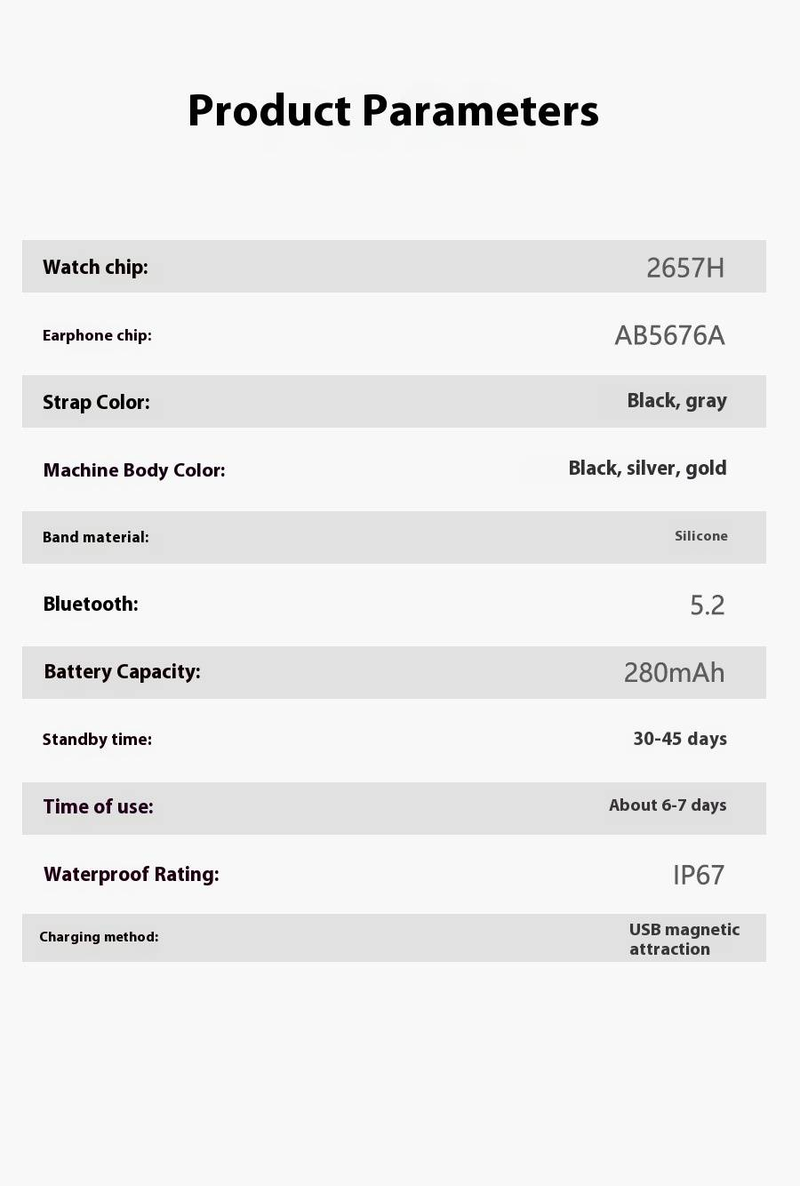 Product Parameters

| | |
|---|---|
| Watch chip: | 2657H |
| Earphone chip: | AB5676A |
| Strap Color: | Black, gray |
| Machine Body Color: | Black, silver, gold |
| Band material: | Silicone |
| Bluetooth: | 5.2 |
| Battery Capacity: | 280mAh |
| Standby time: | 30-45 days |
| Time of use: | About 6-7 days |
| Waterproof Rating: | IP67 |
| Charging method: | USB magnetic attraction |